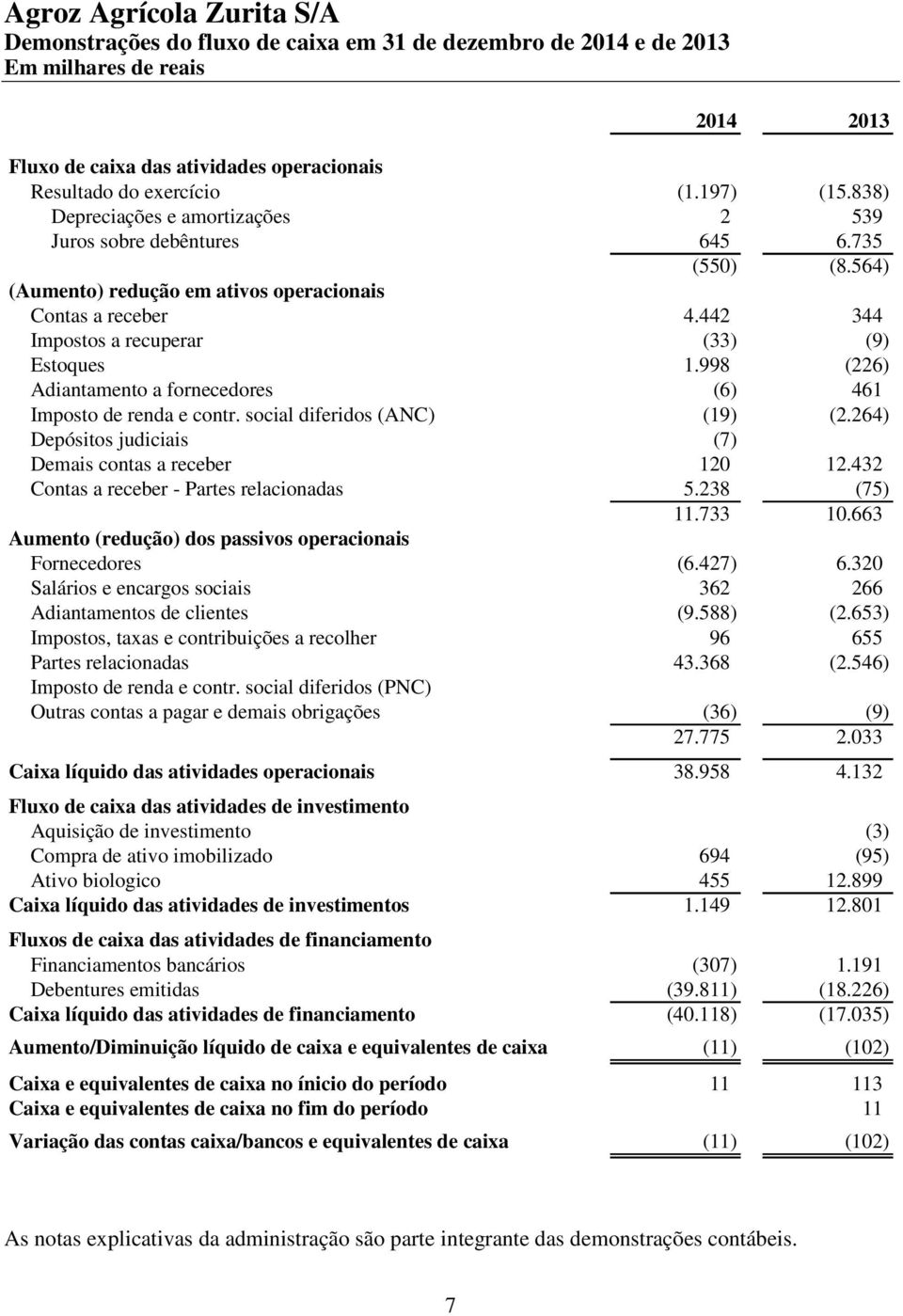 Agroz Agrícola Zurita S/A
Demonstrações do fluxo de caixa em 31 de dezembro de 2014 e de 2013
Em milhares de reais

| | 2014 | 2013 |
|---|---|---|
| Fluxo de caixa das atividades operacionais | | |
| Resultado do exercício | (1.197) | (15.838) |
| Depreciações e amortizações | 2 | 539 |
| Juros sobre debêntures | 645 | 6.735 |
| | (550) | (8.564) |
| (Aumento) redução em ativos operacionais | | |
| Contas a receber | 4.442 | 344 |
| Impostos a recuperar | (33) | (9) |
| Estoques | 1.998 | (226) |
| Adiantamento a fornecedores | (6) | 461 |
| Imposto de renda e contr. social diferidos (ANC) | (19) | (2.264) |
| Depósitos judiciais | (7) | |
| Demais contas a receber | 120 | 12.432 |
| Contas a receber - Partes relacionadas | 5.238 | (75) |
| | 11.733 | 10.663 |
| Aumento (redução) dos passivos operacionais | | |
| Fornecedores | (6.427) | 6.320 |
| Salários e encargos sociais | 362 | 266 |
| Adiantamentos de clientes | (9.588) | (2.653) |
| Impostos, taxas e contribuições a recolher | 96 | 655 |
| Partes relacionadas | 43.368 | (2.546) |
| Imposto de renda e contr. social diferidos (PNC) | | |
| Outras contas a pagar e demais obrigações | (36) | (9) |
| | 27.775 | 2.033 |
| Caixa líquido das atividades operacionais | 38.958 | 4.132 |
| Fluxo de caixa das atividades de investimento | | |
| Aquisição de investimento | | (3) |
| Compra de ativo imobilizado | 694 | (95) |
| Ativo biologico | 455 | 12.899 |
| Caixa líquido das atividades de investimentos | 1.149 | 12.801 |
| Fluxos de caixa das atividades de financiamento | | |
| Financiamentos bancários | (307) | 1.191 |
| Debentures emitidas | (39.811) | (18.226) |
| Caixa líquido das atividades de financiamento | (40.118) | (17.035) |
| Aumento/Diminuição líquido de caixa e equivalentes de caixa | (11) | (102) |
| Caixa e equivalentes de caixa no ínicio do período | 11 | 113 |
| Caixa e equivalentes de caixa no fim do período | | 11 |
| Variação das contas caixa/bancos e equivalentes de caixa | (11) | (102) |

As notas explicativas da administração são parte integrante das demonstrações contábeis.

7